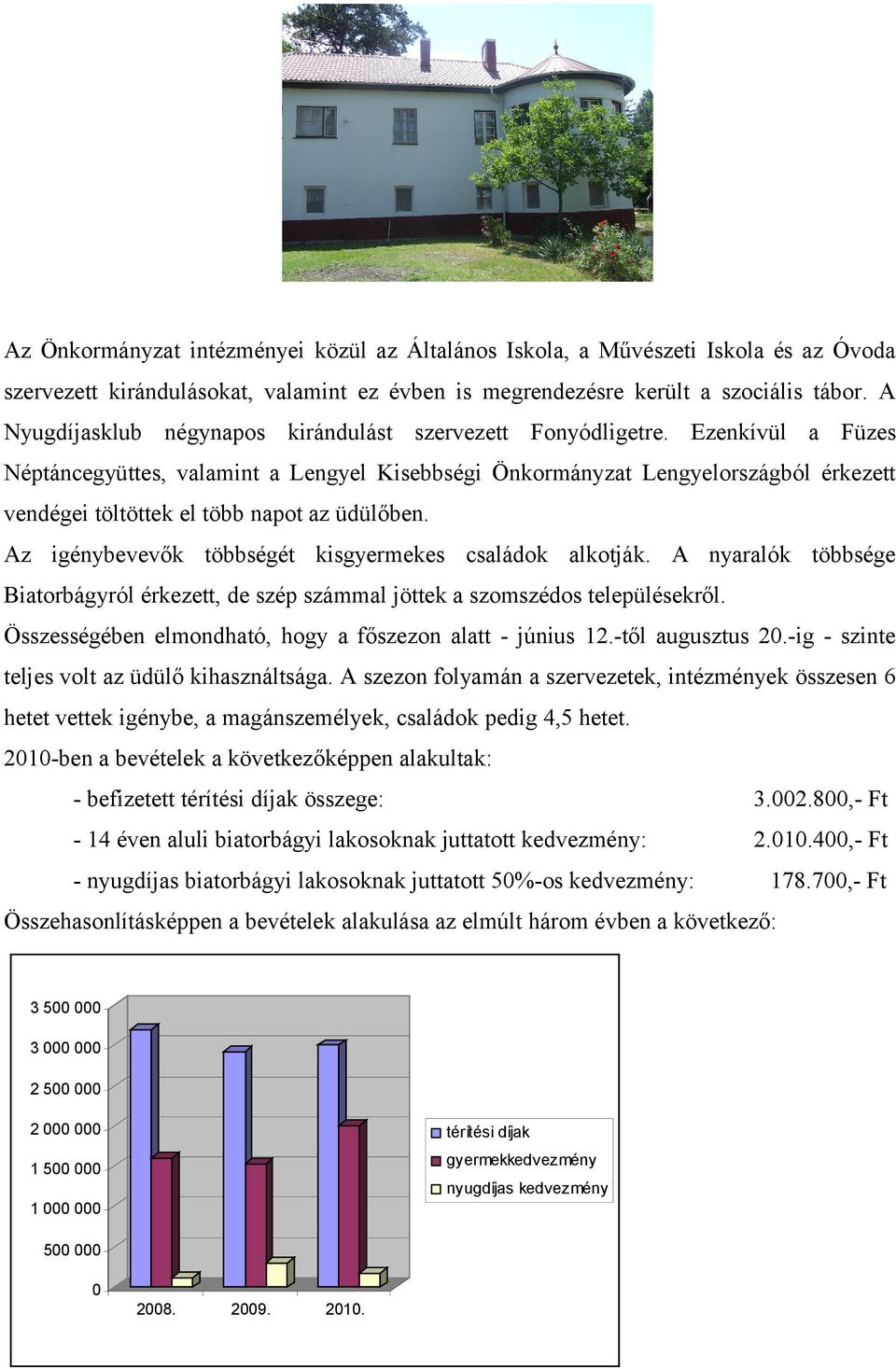 Az Önkormányzat intézményei közül az Általános Iskola, a Művészeti Iskola és az Óvoda szervezett kirándulásokat, valamint ez évben is megrendezésre került a szociális tábor. A Nyugdíjasklub négynapos kirándulást szervezett Fonyódligetre. Ezenkívül a Füzes Néptáncegyüttes, valamint a Lengyel Kisebbségi Önkormányzat Lengyelországból érkezett vendégei töltöttek el több napot az üdülőben.

Az igénybevevők többségét kisgyermekes családok alkotják. A nyaralók többsége Biatorbágyról érkezett, de szép számmal jöttek a szomszédos településekről.

Összességében elmondható, hogy a főszezon alatt - június 12.-től augusztus 20.-ig - szinte teljes volt az üdülő kihasználtsága. A szezon folyamán a szervezetek, intézmények összesen 6 hetet vettek igénybe, a magánszemélyek, családok pedig 4,5 hetet.

2010-ben a bevételek a következőképpen alakultak:

- befizetett térítési díjak összege: 3.002.800,- Ft

- 14 éven aluli biatorbágyi lakosoknak juttatott kedvezmény: 2.010.400,- Ft

- nyugdíjas biatorbágyi lakosoknak juttatott 50%-os kedvezmény: 178.700,- Ft

Összehasonlításképpen a bevételek alakulása az elmúlt három évben a következő:

3 500 000
3 000 000
2 500 000
2 000 000
1 500 000
1 000 000
500 000
0

2008. 2009. 2010.

térítési díjak
gyermekkedvezmény
nyugdíjas kedvezmény